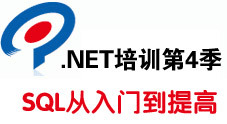 .NET培训第4季

SQL从入门到提高